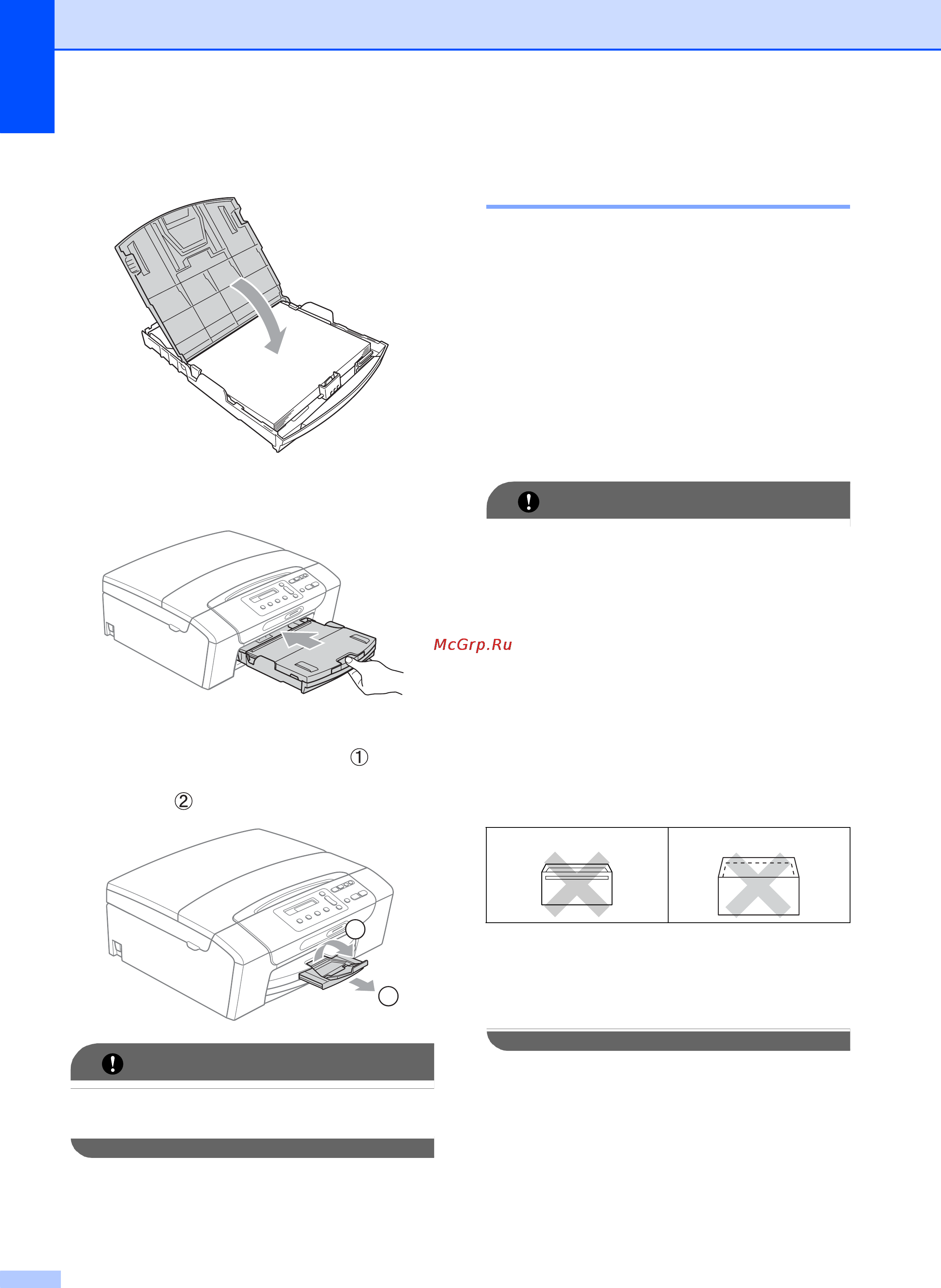 McGrp.Ru

①

②